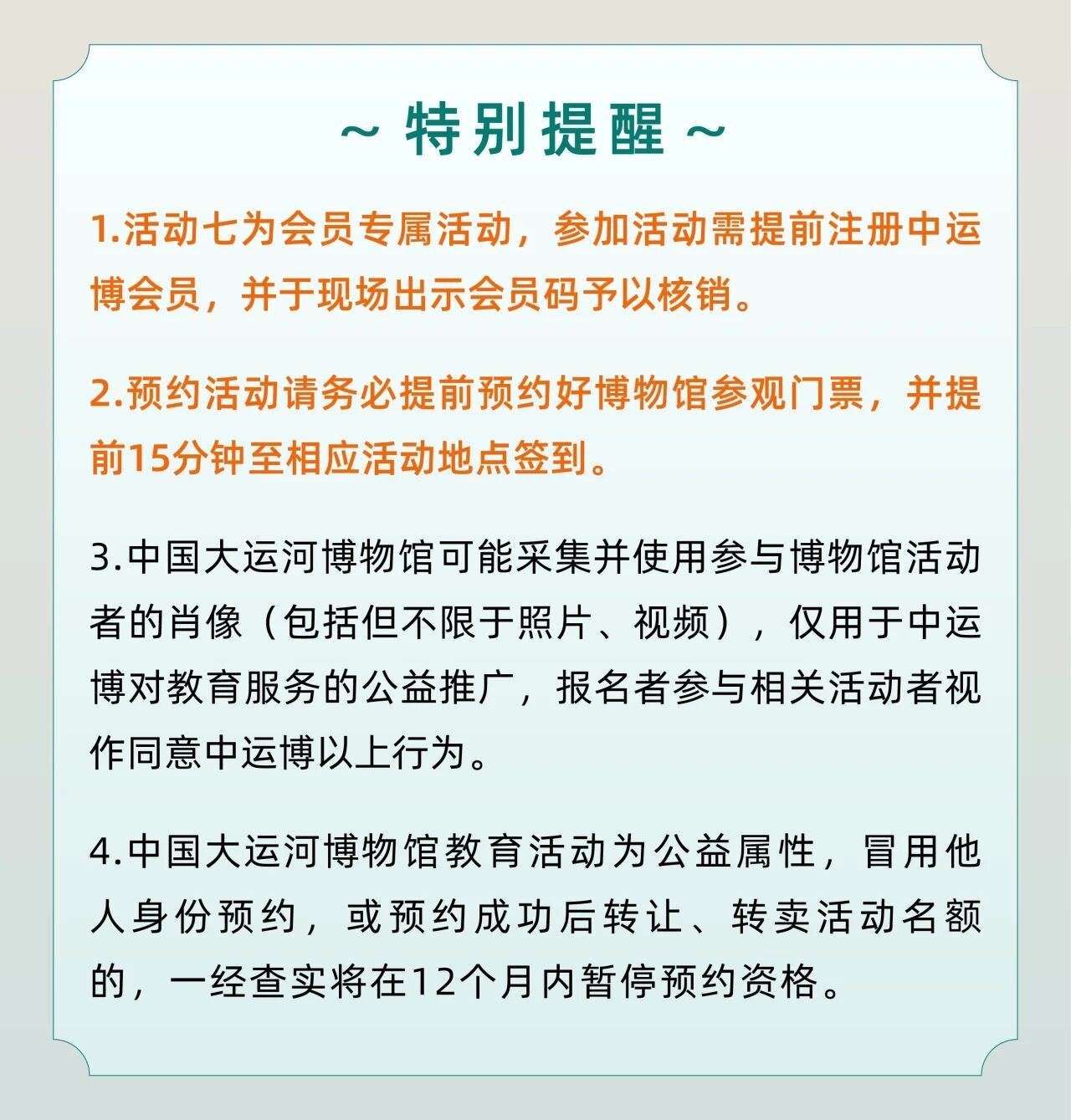 ~ 特别提醒 ~

1.活动七为会员专属活动，参加活动需提前注册中运博会员，并于现场出示会员码予以核销。

2.预约活动请务必提前预约好博物馆参观门票，并提前15分钟至相应活动地点签到。

3.中国大运河博物馆可能采集并使用参与博物馆活动者的肖像（包括但不限于照片、视频），仅用于中运博对教育服务的公益推广，报名者参与相关活动者视作同意中运博以上行为。

4.中国大运河博物馆教育活动为公益属性，冒用他人身份预约，或预约成功后转让、转卖活动名额的，一经查实将在12个月内暂停预约资格。